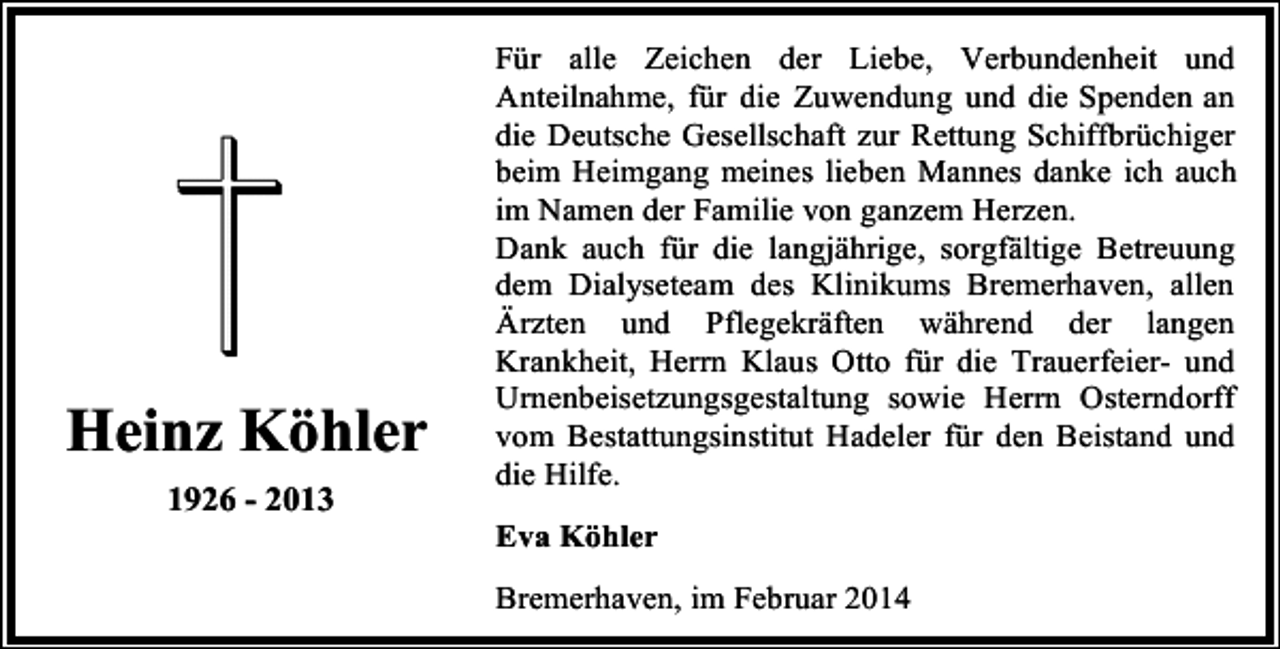 Heinz Köhler

1926 - 2013

Für alle Zeichen der Liebe, Verbundenheit und Anteilnahme, für die Zuwendung und die Spenden an die Deutsche Gesellschaft zur Rettung Schiffbrüchiger beim Heimgang meines lieben Mannes danke ich auch im Namen der Familie von ganzem Herzen.
Dank auch für die langjährige, sorgfältige Betreuung dem Dialyseteam des Klinikums Bremerhaven, allen Ärzten und Pflegekräften während der langen Krankheit, Herrn Klaus Otto für die Trauerfeier- und Urnenbeisetzungsgestaltung sowie Herrn Osterndorff vom Bestattungsinstitut Hadeler für den Beistand und die Hilfe.

Eva Köhler

Bremerhaven, im Februar 2014